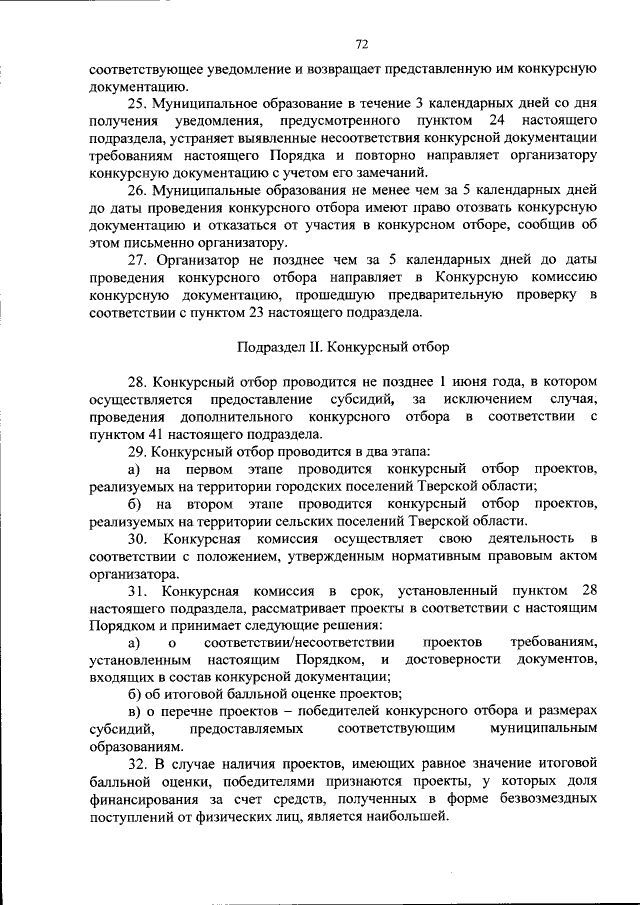 72

соответствующее уведомление и возвращает представленную им конкурсную документацию.

25. Муниципальное образование в течение 3 календарных дней со дня получения уведомления, предусмотренного пунктом 24 настоящего подраздела, устраняет выявленные несоответствия конкурсной документации требованиям настоящего Порядка и повторно направляет организатору конкурсную документацию с учетом его замечаний.

26. Муниципальные образования не менее чем за 5 календарных дней до даты проведения конкурсного отбора имеют право отозвать конкурсную документацию и отказаться от участия в конкурсном отборе, сообщив об этом письменно организатору.

27. Организатор не позднее чем за 5 календарных дней до даты проведения конкурсного отбора направляет в Конкурсную комиссию конкурсную документацию, прошедшую предварительную проверку в соответствии с пунктом 23 настоящего подраздела.

Подраздел II. Конкурсный отбор

28. Конкурсный отбор проводится не позднее 1 июня года, в котором осуществляется предоставление субсидий, за исключением случая, проведения дополнительного конкурсного отбора в соответствии с пунктом 41 настоящего подраздела.

29. Конкурсный отбор проводится в два этапа:

а) на первом этапе проводится конкурсный отбор проектов, реализуемых на территории городских поселений Тверской области;

б) на втором этапе проводится конкурсный отбор проектов, реализуемых на территории сельских поселений Тверской области.

30. Конкурсная комиссия осуществляет свою деятельность в соответствии с положением, утвержденным нормативным правовым актом организатора.

31. Конкурсная комиссия в срок, установленный пунктом 28 настоящего подраздела, рассматривает проекты в соответствии с настоящим Порядком и принимает следующие решения:

а) о соответствии/несоответствии проектов требованиям, установленным настоящим Порядком, и достоверности документов, входящих в состав конкурсной документации;

б) об итоговой балльной оценке проектов;

в) о перечне проектов – победителей конкурсного отбора и размерах субсидий, предоставляемых соответствующим муниципальным образованиям.

32. В случае наличия проектов, имеющих равное значение итоговой балльной оценки, победителями признаются проекты, у которых доля финансирования за счет средств, полученных в форме безвозмездных поступлений от физических лиц, является наибольшей.